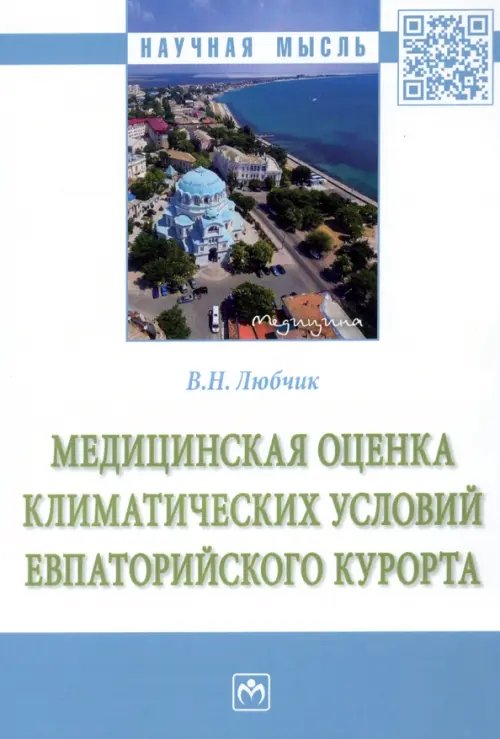 НАУЧНАЯ МЫСЛЬ

Медицина

В.Н. Любчик

МЕДИЦИНСКАЯ ОЦЕНКА КЛИМАТИЧЕСКИХ УСЛОВИЙ ЕВПАТОРИЙСКОГО КУРОРТА